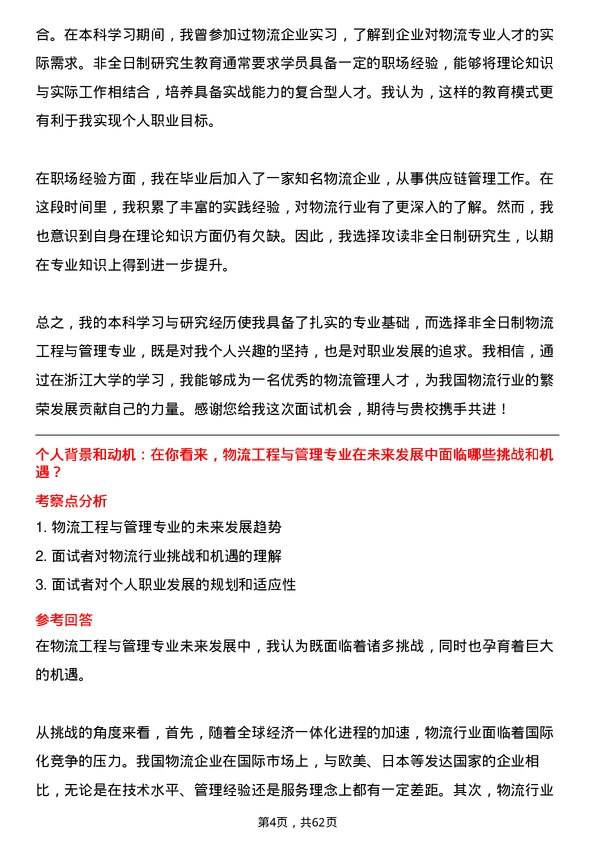 合。在本科学习期间，我曾参加过物流企业实习，了解到企业对物流专业人才的实际需求。非全日制研究生教育通常要求学员具备一定的职场经验，能够将理论知识与实际工作相结合，培养具备实战能力的复合型人才。我认为，这样的教育模式更有利于我实现个人职业目标。

在职场经验方面，我在毕业后加入了一家知名物流企业，从事供应链管理工作。在这段时间里，我积累了丰富的实践经验，对物流行业有了更深入的了解。然而，我也意识到自身在理论知识方面仍有欠缺。因此，我选择攻读非全日制研究生，以期在专业知识上得到进一步提升。

总之，我的本科学习与研究经历使我具备了扎实的专业基础，而选择非全日制物流工程与管理专业，既是对我个人兴趣的坚持，也是对职业发展的追求。我相信，通过在浙江大学的学习，我能够成为一名优秀的物流管理人才，为我国物流行业的繁荣发展贡献自己的力量。感谢您给我这次面试机会，期待与贵校携手共进！

个人背景和动机：在你看来，物流工程与管理专业在未来发展中面临哪些挑战和机遇？

考察点分析

1. 物流工程与管理专业的未来发展趋势

2. 面试者对物流行业挑战和机遇的理解

3. 面试者对个人职业发展的规划和适应性

参考回答

在物流工程与管理专业未来发展中，我认为既面临着诸多挑战，同时也孕育着巨大的机遇。

从挑战的角度来看，首先，随着全球经济一体化进程的加速，物流行业面临着国际化竞争的压力。我国物流企业在国际市场上，与欧美、日本等发达国家的企业相比，无论是在技术水平、管理经验还是服务理念上都有一定差距。其次，物流行业

第4页，共62页